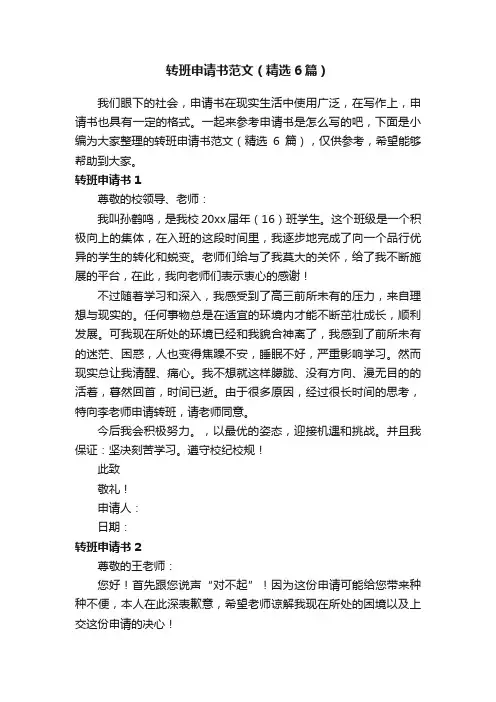 转班申请书范文（精选6篇）

我们眼下的社会，申请书在现实生活中使用广泛，在写作上，申请书也具有一定的格式。一起来参考申请书是怎么写的吧，下面是小编为大家整理的转班申请书范文（精选 6 篇），仅供参考，希望能够帮助到大家。

转班申请书 1

尊敬的校领导、老师：

我叫孙鹤鸣，是我校 20xx 届年（16）班学生。这个班级是一个积极向上的集体，在入班的这段时间里，我逐步地完成了向一个品行优异的学生的转化和蜕变。老师们给与了我莫大的关怀，给了我不断施展的平台，在此，我向老师们表示衷心的感谢！

不过随着学习和深入，我感受到了高三前所未有的压力，来自理想与现实的。任何事物总是在适宜的环境内才能不断茁壮成长，顺利发展。可我现在所处的环境已经和我貌合神离了，我感到了前所未有的迷茫、困惑，人也变得焦躁不安，睡眠不好，严重影响学习。然而现实总让我清醒、痛心。我不想就这样朦胧、没有方向、漫无目的的活着，蓦然回首，时间已逝。由于很多原因，经过很长时间的思考，特向李老师申请转班，请老师同意。

今后我会积极努力。，以最优的姿态，迎接机遇和挑战。并且我保证：坚决刻苦学习。遵守校纪校规！

此致

敬礼！

申请人：

日期：

转班申请书 2

尊敬的王老师：

您好！首先跟您说声“对不起”！因为这份申请可能给您带来种种不便，本人在此深表歉意，希望老师谅解我现在所处的困境以及上交这份申请的决心！